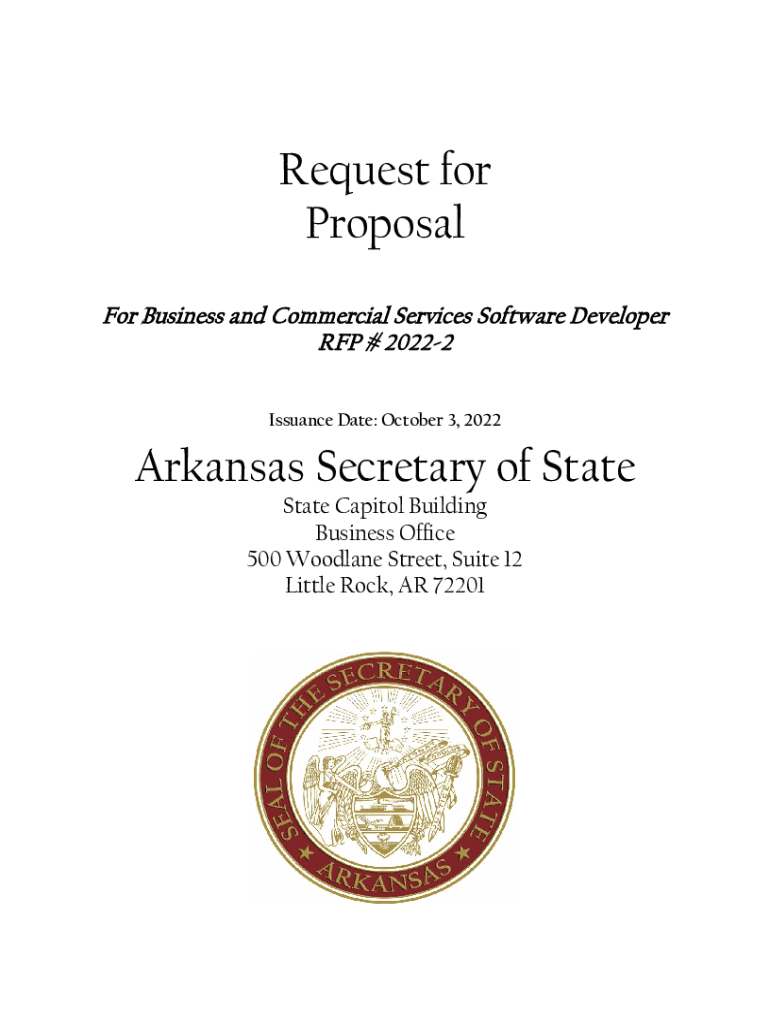 Request for Proposal

For Business and Commercial Services Software Developer
RFP # 2022-2

Issuance Date: October 3, 2022

Arkansas Secretary of State

State Capitol Building
Business Office
500 Woodlane Street, Suite 12
Little Rock, AR 72201

SEAL OF THE SECRETARY OF STATE
★ ARKANSAS ★